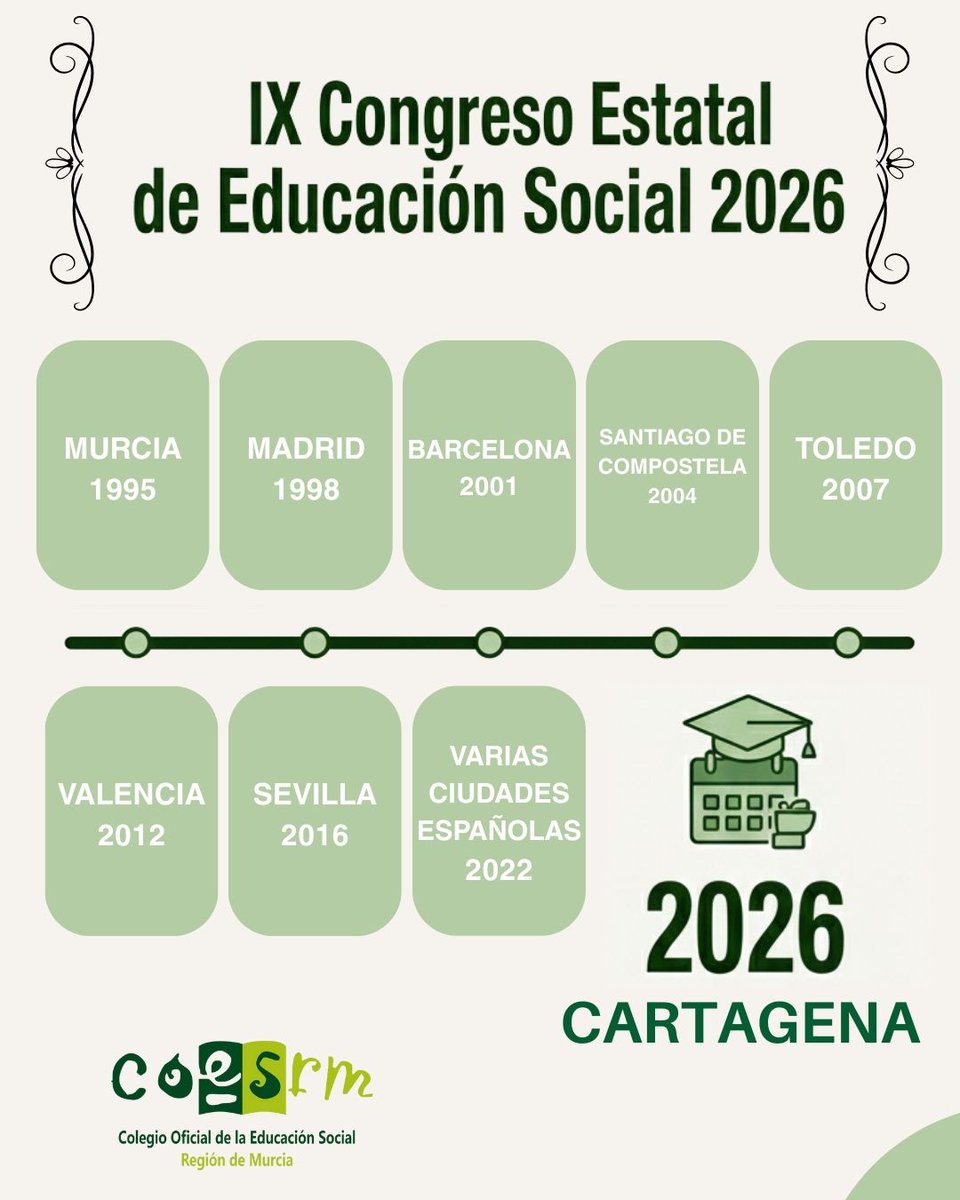 IX Congreso Estatal de Educación Social 2026

MURCIA 1995

MADRID 1998

BARCELONA 2001

SANTIAGO DE COMPOSTELA 2004

TOLEDO 2007

VALENCIA 2012

SEVILLA 2016

VARIAS CIUDADES ESPAÑOLAS 2022

2026

CARTAGENA

coesrm

Colegio Oficial de la Educación Social
Región de Murcia